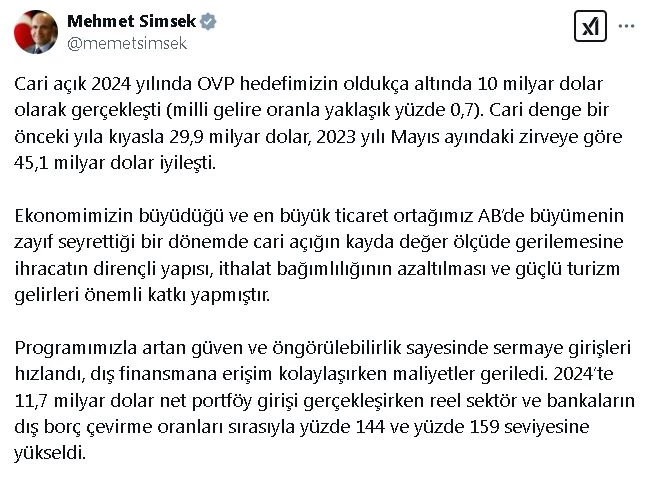 Mehmet Simsek
@memetsimsek

Cari açık 2024 yılında OVP hedefimizin oldukça altında 10 milyar dolar olarak gerçekleşti (milli gelire oranla yaklaşık yüzde 0,7). Cari denge bir önceki yıla kıyasla 29,9 milyar dolar, 2023 yılı Mayıs ayındaki zirveye göre 45,1 milyar dolar iyileşti.

Ekonomimizin büyüdüğü ve en büyük ticaret ortağımız AB'de büyümenin zayıf seyrettiği bir dönemde cari açığın kayda değer ölçüde gerilemesine ihracatın dirençli yapısı, ithalat bağımlılığının azaltılması ve güçlü turizm gelirleri önemli katkı yapmıştır.

Programımızla artan güven ve öngörülebilirlik sayesinde sermaye girişleri hızlandı, dış finansmana erişim kolaylaşırken maliyetler geriledi. 2024'te 11,7 milyar dolar net portföy girişi gerçekleşirken reel sektör ve bankaların dış borç çevirme oranları sırasıyla yüzde 144 ve yüzde 159 seviyesine yükseldi.